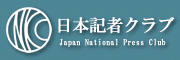 日本記者クラブ
Japan National Press Club